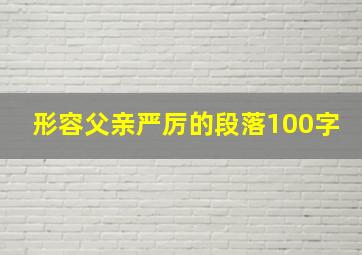 形容父亲严厉的段落100字